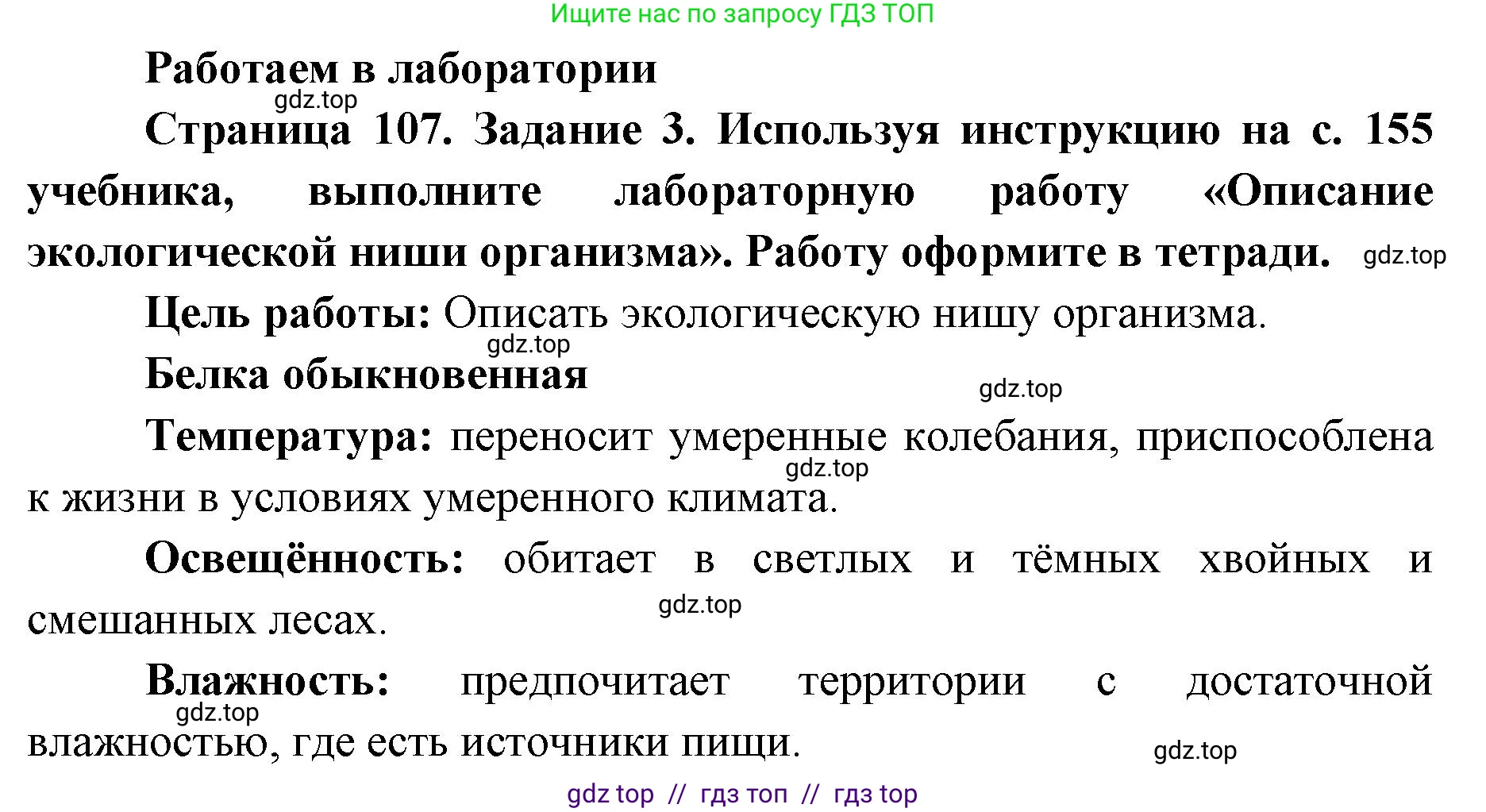 Ищите нас по запросу ГДЗ ТОП

Работаем в лаборатории

gdz.top

Страница 107. Задание 3. Используя инструкцию на с. 155 учебника, выполните лабораторную работу «Описание экологической ниши организма». Работу оформите в тетради. gdz.top

Цель работы: Описать экологическую нишу организма.

gdz.top

Белка обыкновенная

gdz.top

Температура: переносит умеренные колебания, приспособлена к жизни в условиях умеренного климата. gdz.top

Освещённость: обитает в светлых и тёмных хвойных и смешанных лесах. gdz.top

Влажность: предпочитает территории с достаточной влажностью, где есть источники пищи. gdz.top gdz.top

gdz top // гдз топ // гдз top